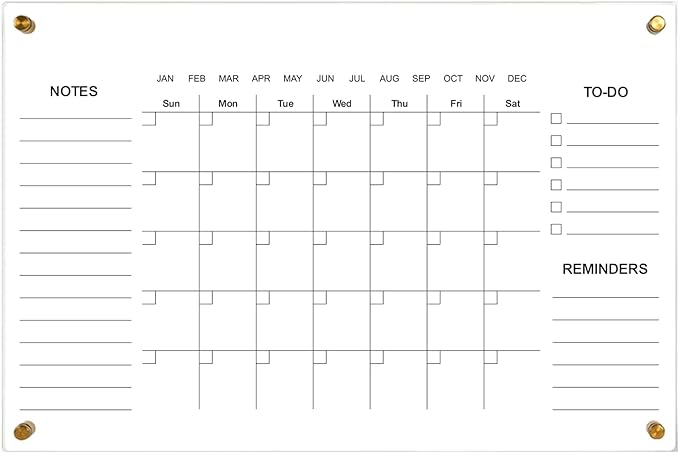 NOTES

JAN FEB MAR APR MAY JUN JUL AUG SEP OCT NOV DEC

| Sun | Mon | Tue | Wed | Thu | Fri | Sat |
|---|---|---|---|---|---|---|
| | | | | | | |
| | | | | | | |
| | | | | | | |
| | | | | | | |
| | | | | | | |

TO-DO

REMINDERS